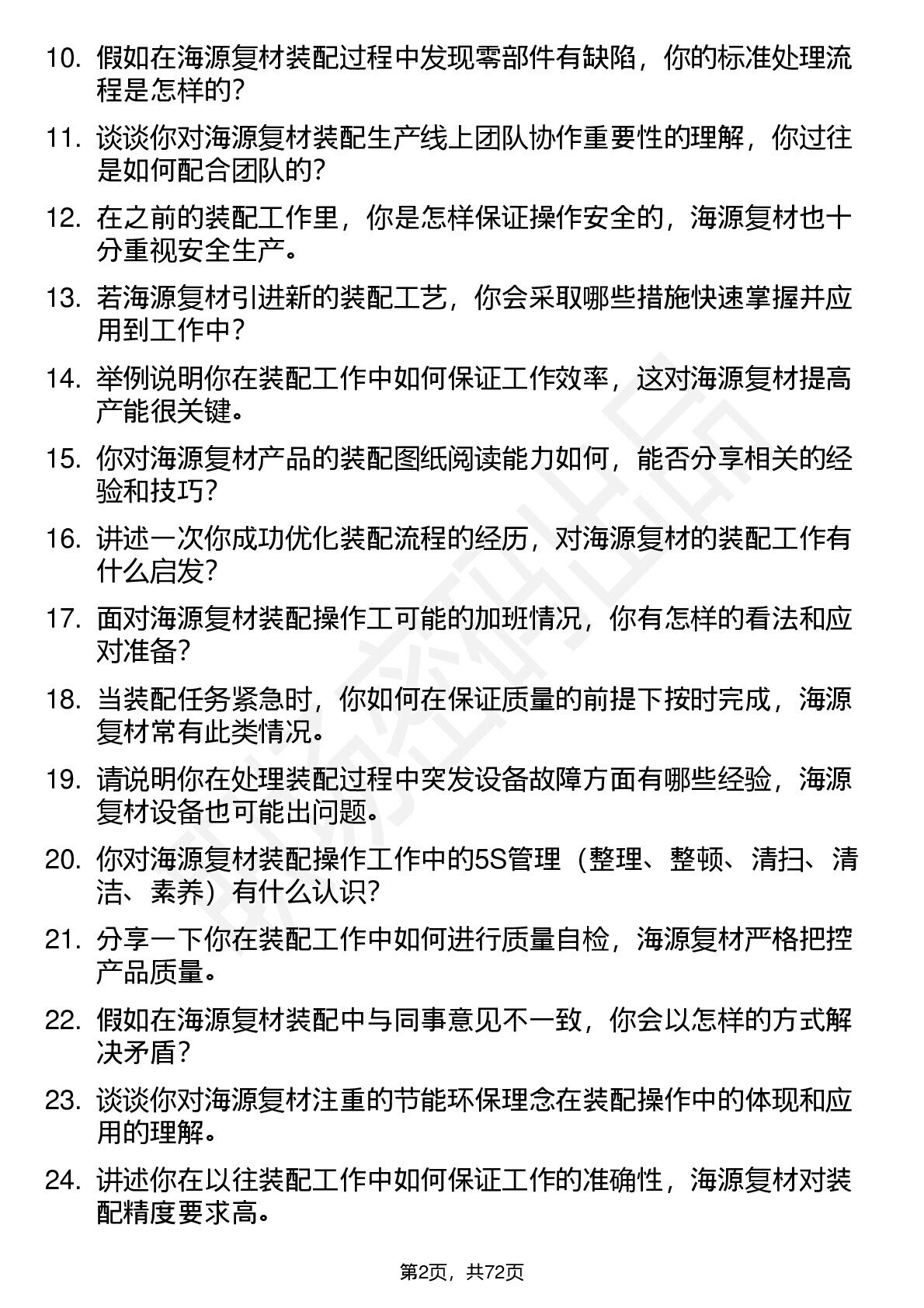 10. 假如在海源复材装配过程中发现零部件有缺陷，你的标准处理流程是怎样的？

11. 谈谈你对海源复材装配生产线上团队协作重要性的理解，你过往是如何配合团队的？

12. 在之前的装配工作里，你是怎样保证操作安全的，海源复材也十分重视安全生产。

13. 若海源复材引进新的装配工艺，你会采取哪些措施快速掌握并应用到工作中？

14. 举例说明你在装配工作中如何保证工作效率，这对海源复材提高产能很关键。

15. 你对海源复材产品的装配图纸阅读能力如何，能否分享相关的经验和技巧？

16. 讲述一次你成功优化装配流程的经历，对海源复材的装配工作有什么启发？

17. 面对海源复材装配操作工可能的加班情况，你有怎样的看法和应对准备？

18. 当装配任务紧急时，你如何在保证质量的前提下按时完成，海源复材常有此类情况。

19. 请说明你在处理装配过程中突发设备故障方面有哪些经验，海源复材设备也可能出问题。

20. 你对海源复材装配操作工作中的5S管理（整理、整顿、清扫、清洁、素养）有什么认识？

21. 分享一下你在装配工作中如何进行质量自检，海源复材严格把控产品质量。

22. 假如在海源复材装配中与同事意见不一致，你会以怎样的方式解决矛盾？

23. 谈谈你对海源复材注重的节能环保理念在装配操作中的体现和应用的理解。

24. 讲述你在以往装配工作中如何保证工作的准确性，海源复材对装配精度要求高。

第2页，共72页